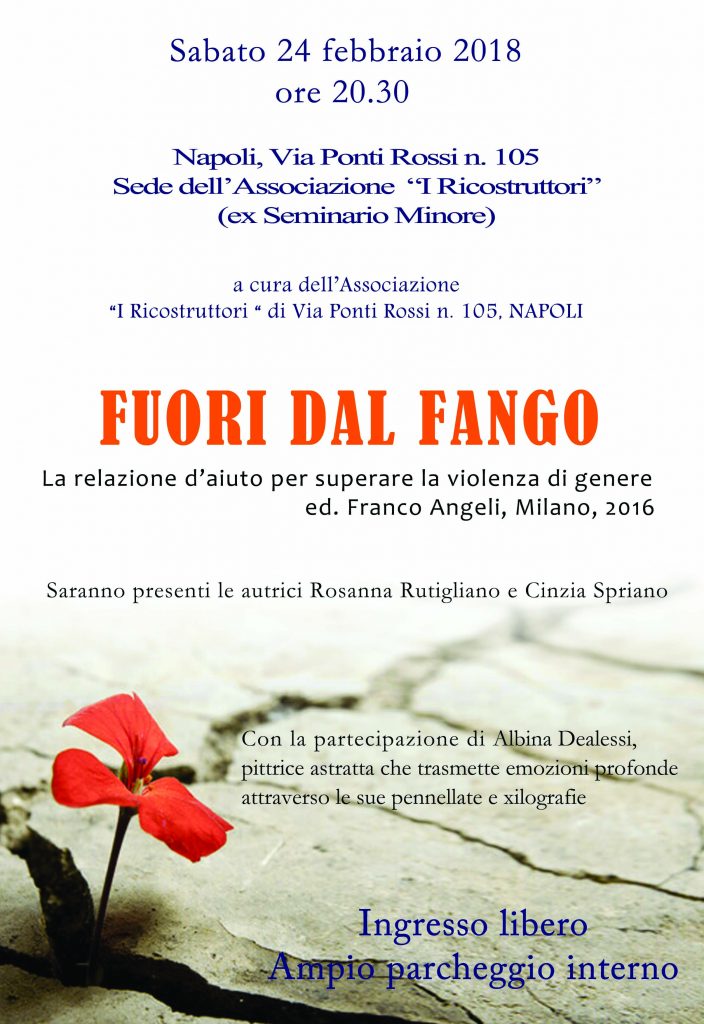 Sabato 24 febbraio 2018
ore 20.30

Napoli, Via Ponti Rossi n. 105
Sede dell'Associazione "I Ricostruttori"
(ex Seminario Minore)

a cura dell'Associazione
"I Ricostruttori " di Via Ponti Rossi n. 105, NAPOLI

FUORI DAL FANGO

La relazione d'aiuto per superare la violenza di genere
ed. Franco Angeli, Milano, 2016

Saranno presenti le autrici Rosanna Rutigliano e Cinzia Spriano

Con la partecipazione di Albina Dealessi, pittrice astratta che trasmette emozioni profonde attraverso le sue pennellate e xilografie

Ingresso libero
Ampio parcheggio interno